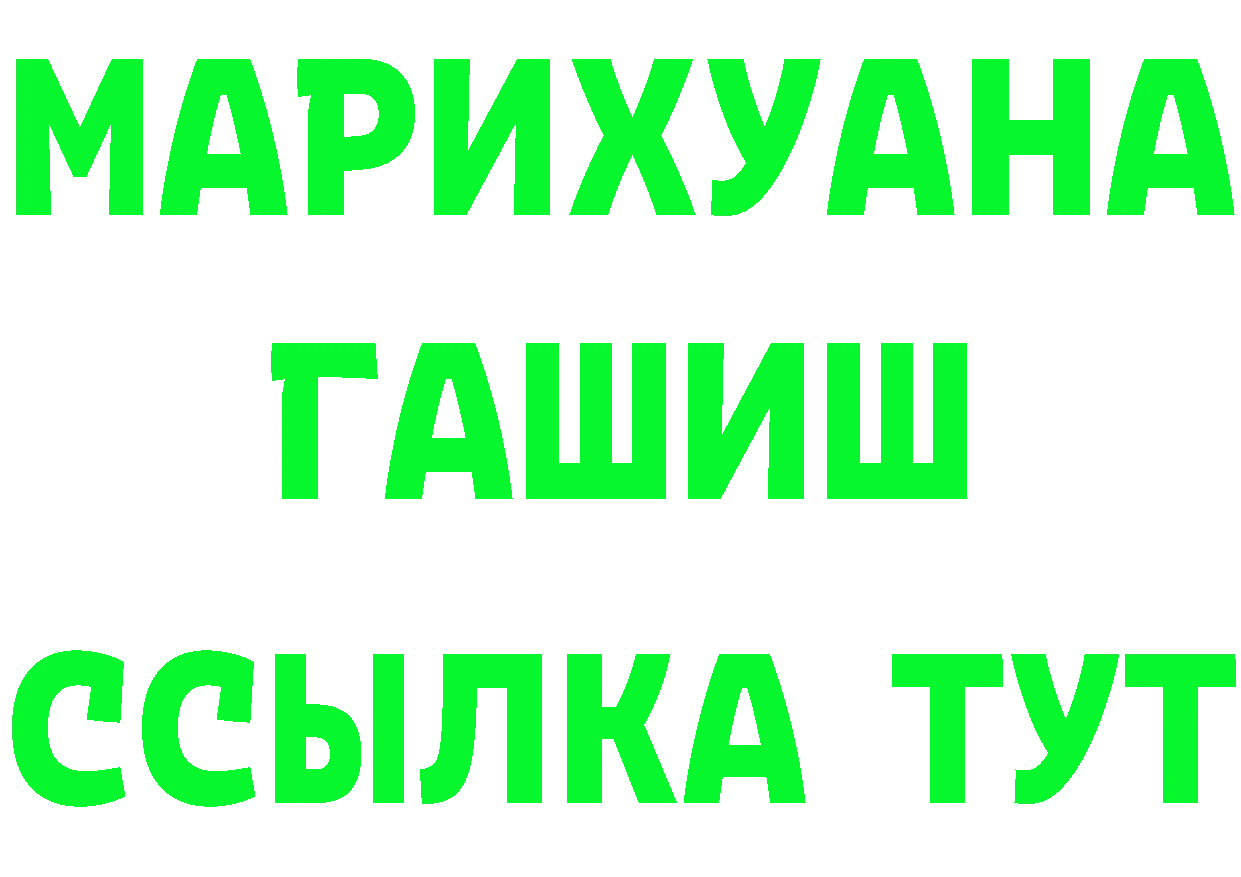 МАРИХУАНА
ГАШИШ
ССЫЛКА ТУТ